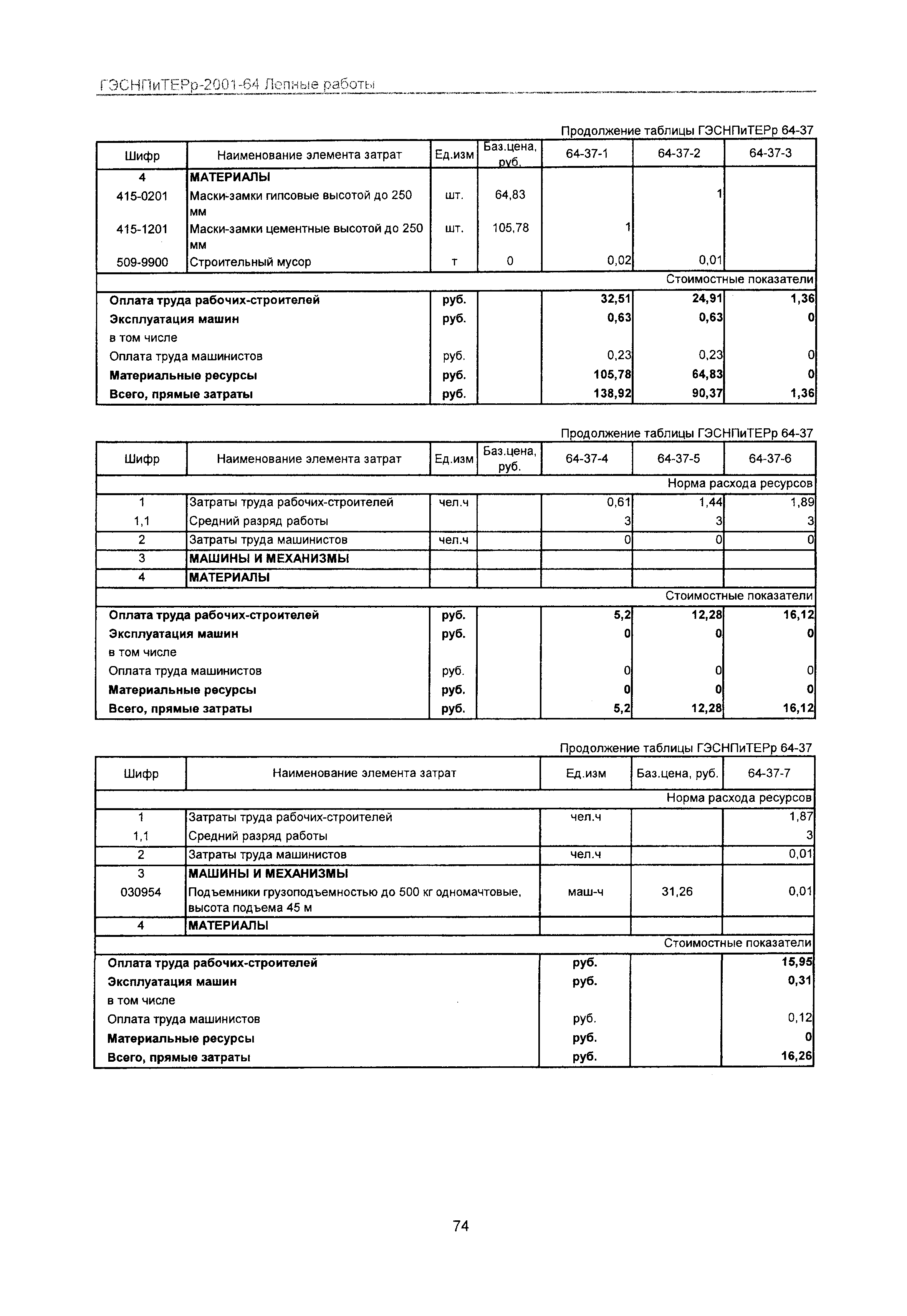 ГЭСНПиТЕРр-2001-64 Лепные работы

Продолжение таблицы ГЭСНПиТЕРр 64-37

| Шифр | Наименование элемента затрат | Ед.изм | Баз.цена, руб. | 64-37-1 | 64-37-2 | 64-37-3 |
|---|---|---|---|---|---|---|
| 4 | **МАТЕРИАЛЫ** | | | | | |
| 415-0201 | Маски-замки гипсовые высотой до 250 мм | шт. | 64,83 | | 1 | |
| 415-1201 | Маски-замки цементные высотой до 250 мм | шт. | 105,78 | 1 | | |
| 509-9900 | Строительный мусор | т | 0 | 0,02 | 0,01 | |
| | | | | | | Стоимостные показатели |
| **Оплата труда рабочих-строителей** | | **руб.** | | **32,51** | **24,91** | **1,36** |
| **Эксплуатация машин** | | **руб.** | | **0,63** | **0,63** | **0** |
| в том числе | | | | | | |
| Оплата труда машинистов | | руб. | | 0,23 | 0,23 | 0 |
| **Материальные ресурсы** | | **руб.** | | **105,78** | **64,83** | **0** |
| **Всего, прямые затраты** | | **руб.** | | **138,92** | **90,37** | **1,36** |

Продолжение таблицы ГЭСНПиТЕРр 64-37

| Шифр | Наименование элемента затрат | Ед.изм | Баз.цена, руб. | 64-37-4 | 64-37-5 | 64-37-6 |
|---|---|---|---|---|---|---|
| | | | | | | Норма расхода ресурсов |
| 1 | Затраты труда рабочих-строителей | чел.ч | | 0,61 | 1,44 | 1,89 |
| 1,1 | Средний разряд работы | | | 3 | 3 | 3 |
| 2 | Затраты труда машинистов | чел.ч | | 0 | 0 | 0 |
| 3 | **МАШИНЫ И МЕХАНИЗМЫ** | | | | | |
| 4 | **МАТЕРИАЛЫ** | | | | | |
| | | | | | | Стоимостные показатели |
| **Оплата труда рабочих-строителей** | | **руб.** | | **5,2** | **12,28** | **16,12** |
| **Эксплуатация машин** | | **руб.** | | **0** | **0** | **0** |
| в том числе | | | | | | |
| Оплата труда машинистов | | руб. | | 0 | 0 | 0 |
| **Материальные ресурсы** | | **руб.** | | **0** | **0** | **0** |
| **Всего, прямые затраты** | | **руб.** | | **5,2** | **12,28** | **16,12** |

Продолжение таблицы ГЭСНПиТЕРр 64-37

| Шифр | Наименование элемента затрат | Ед.изм | Баз.цена, руб. | 64-37-7 |
|---|---|---|---|---|
| | | | | Норма расхода ресурсов |
| 1 | Затраты труда рабочих-строителей | чел.ч | | 1,87 |
| 1,1 | Средний разряд работы | | | 3 |
| 2 | Затраты труда машинистов | чел.ч | | 0,01 |
| 3 | **МАШИНЫ И МЕХАНИЗМЫ** | | | |
| 030954 | Подъемники грузоподъемностью до 500 кг одномачтовые, высота подъема 45 м | маш-ч | 31,26 | 0,01 |
| 4 | **МАТЕРИАЛЫ** | | | |
| | | | | Стоимостные показатели |
| **Оплата труда рабочих-строителей** | | **руб.** | | **15,95** |
| **Эксплуатация машин** | | **руб.** | | **0,31** |
| в том числе | | | | |
| Оплата труда машинистов | | руб. | | 0,12 |
| **Материальные ресурсы** | | **руб.** | | **0** |
| **Всего, прямые затраты** | | **руб.** | | **16,26** |

74